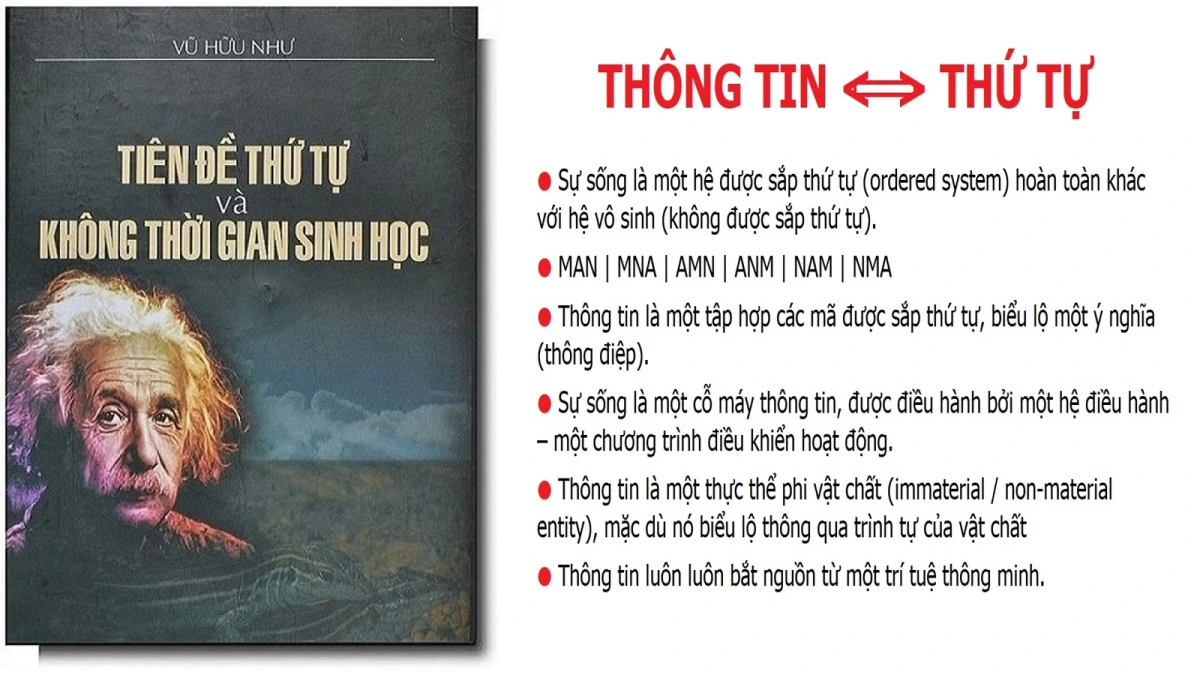 VŨ HỮU NHƯ

TIÊN ĐỀ THỨ TỰ
và
KHÔNG THỜI GIAN SINH HỌC

THÔNG TIN ⟺ THỨ TỰ

• Sự sống là một hệ được sắp thứ tự (ordered system) hoàn toàn khác với hệ vô sinh (không được sắp thứ tự).

• MAN | MNA | AMN | ANM | NAM | NMA

• Thông tin là một tập hợp các mã được sắp thứ tự, biểu lộ một ý nghĩa (thông điệp).

• Sự sống là một cỗ máy thông tin, được điều hành bởi một hệ điều hành – một chương trình điều khiển hoạt động.

• Thông tin là một thực thể phi vật chất (immaterial / non-material entity), mặc dù nó biểu lộ thông qua trình tự của vật chất

• Thông tin luôn luôn bắt nguồn từ một trí tuệ thông minh.